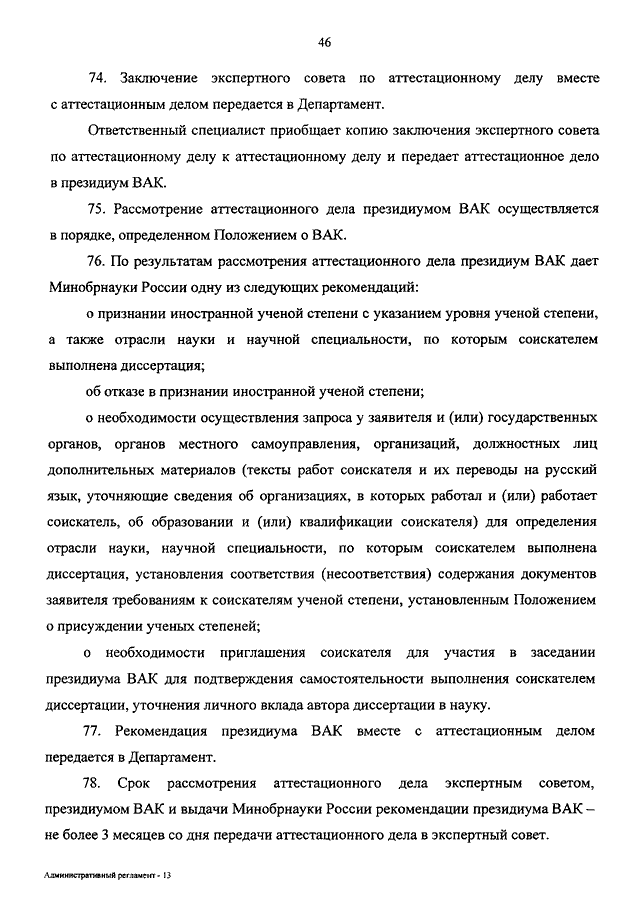 46

74. Заключение экспертного совета по аттестационному делу вместе с аттестационным делом передается в Департамент.

Ответственный специалист приобщает копию заключения экспертного совета по аттестационному делу к аттестационному делу и передает аттестационное дело в президиум ВАК.

75. Рассмотрение аттестационного дела президиумом ВАК осуществляется в порядке, определенном Положением о ВАК.

76. По результатам рассмотрения аттестационного дела президиум ВАК дает Минобрнауки России одну из следующих рекомендаций:

о признании иностранной ученой степени с указанием уровня ученой степени, а также отрасли науки и научной специальности, по которым соискателем выполнена диссертация;

об отказе в признании иностранной ученой степени;

о необходимости осуществления запроса у заявителя и (или) государственных органов, органов местного самоуправления, организаций, должностных лиц дополнительных материалов (тексты работ соискателя и их переводы на русский язык, уточняющие сведения об организациях, в которых работал и (или) работает соискатель, об образовании и (или) квалификации соискателя) для определения отрасли науки, научной специальности, по которым соискателем выполнена диссертация, установления соответствия (несоответствия) содержания документов заявителя требованиям к соискателям ученой степени, установленным Положением о присуждении ученых степеней;

о необходимости приглашения соискателя для участия в заседании президиума ВАК для подтверждения самостоятельности выполнения соискателем диссертации, уточнения личного вклада автора диссертации в науку.

77. Рекомендация президиума ВАК вместе с аттестационным делом передается в Департамент.

78. Срок рассмотрения аттестационного дела экспертным советом, президиумом ВАК и выдачи Минобрнауки России рекомендации президиума ВАК – не более 3 месяцев со дня передачи аттестационного дела в экспертный совет.

Административный регламент - 13